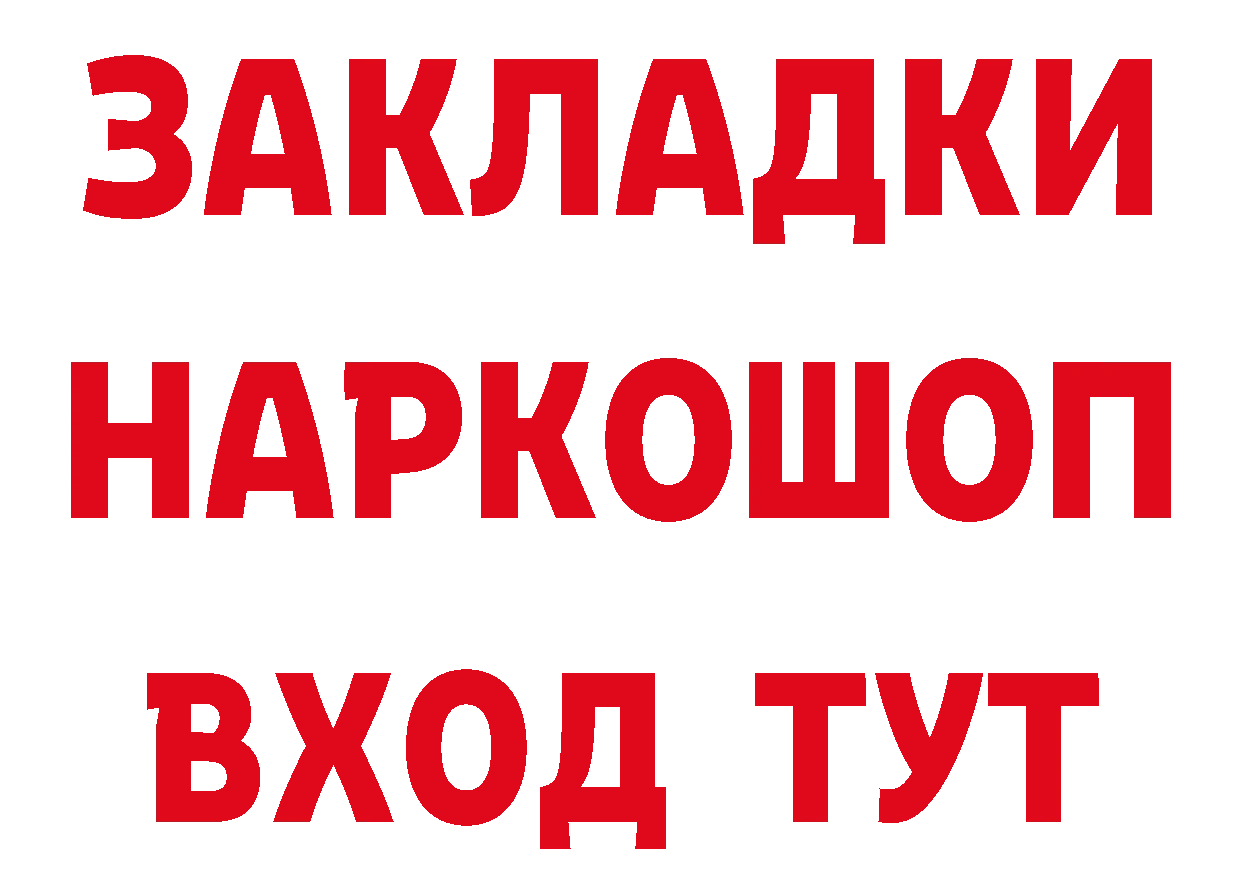 ЗАКЛАДКИ
НАРКОШОП
ВХОД ТУТ